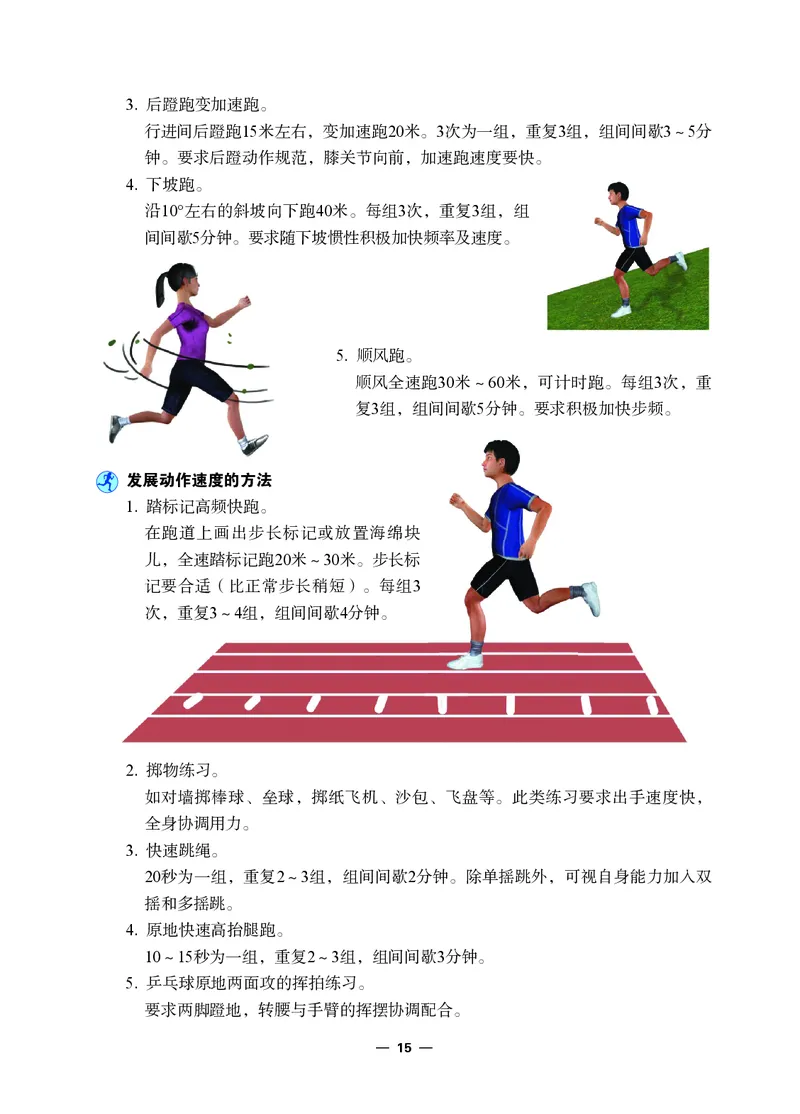 3. 后蹬跑变加速跑。

行进间后蹬跑15米左右，变加速跑20米。3次为一组，重复3组，组间间歇3～5分钟。要求后蹬动作规范，膝关节向前，加速跑速度要快。

4. 下坡跑。

沿10°左右的斜坡向下跑40米。每组3次，重复3组，组间间歇5分钟。要求随下坡惯性积极加快频率及速度。

5. 顺风跑。

顺风全速跑30米～60米，可计时跑。每组3次，重复3组，组间间歇5分钟。要求积极加快步频。

发展动作速度的方法

1. 踏标记高频快跑。

在跑道上画出步长标记或放置海绵块儿，全速踏标记跑20米～30米。步长标记要合适（比正常步长稍短）。每组3次，重复3～4组，组间间歇4分钟。

2. 掷物练习。

如对墙掷棒球、垒球，掷纸飞机、沙包、飞盘等。此类练习要求出手速度快，全身协调用力。

3. 快速跳绳。

20秒为一组，重复2～3组，组间间歇2分钟。除单摇跳外，可视自身能力加入双摇和多摇跳。

4. 原地快速高抬腿跑。

10～15秒为一组，重复2～3组，组间间歇3分钟。

5. 乒乓球原地两面攻的挥拍练习。

要求两脚蹬地，转腰与手臂的挥摆协调配合。

— 15 —